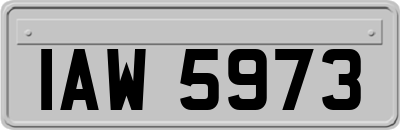 IAW 5973